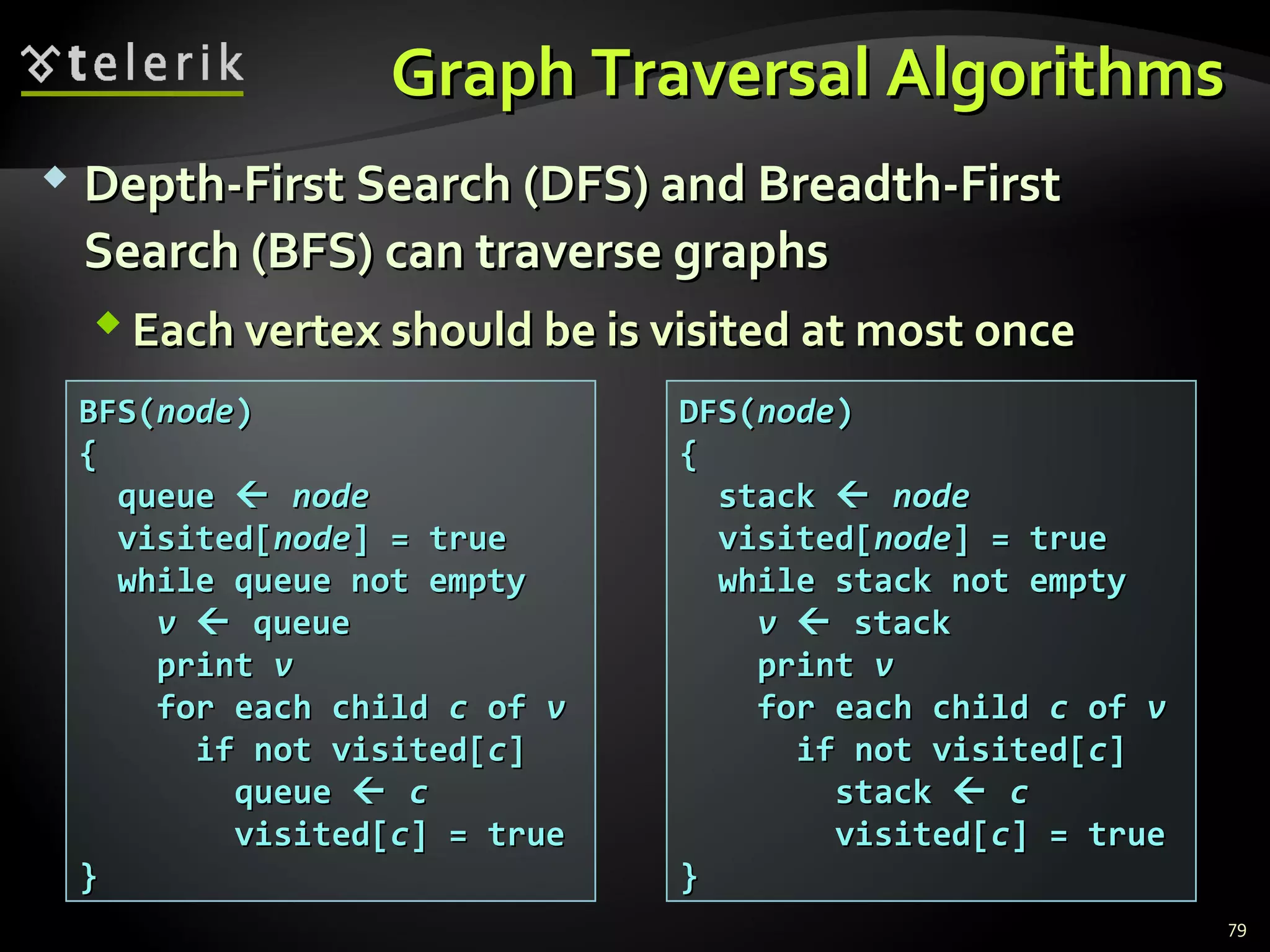 telerik

Graph Traversal Algorithms

Depth-First Search (DFS) and Breadth-First Search (BFS) can traverse graphs

Each vertex should be is visited at most once

BFS(node)
{
  queue ← node
  visited[node] = true
  while queue not empty
    v ← queue
    print v
    for each child c of v
      if not visited[c]
        queue ← c
        visited[c] = true
}

DFS(node)
{
  stack ← node
  visited[node] = true
  while stack not empty
    v ← stack
    print v
    for each child c of v
      if not visited[c]
        stack ← c
        visited[c] = true
}

79